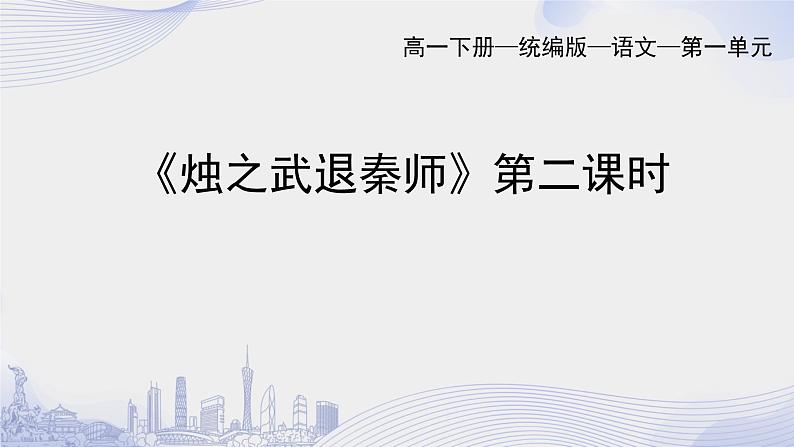 高一下册—统编版—语文—第一单元

《烛之武退秦师》第二课时